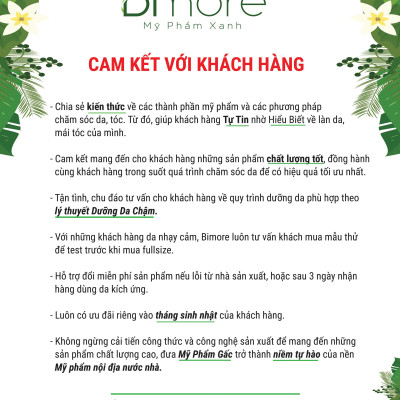 Bimore
Mỹ Phẩm Xanh

CAM KẾT VỚI KHÁCH HÀNG

- Chia sẻ kiến thức về các thành phần mỹ phẩm và các phương pháp chăm sóc da, tóc. Từ đó, giúp khách hàng Tự Tin nhờ Hiểu Biết về làn da, mái tóc của mình.

- Cam kết mang đến cho khách hàng những sản phẩm chất lượng tốt, đồng hành cùng khách hàng trong suốt quá trình chăm sóc da để có hiệu quả tối ưu nhất.

- Tận tình, chu đáo tư vấn cho khách hàng về quy trình dưỡng da phù hợp theo lý thuyết Dưỡng Da Chậm.

- Với những khách hàng da nhạy cảm, Bimore luôn tư vấn khách mua mẫu thử để test trước khi mua fullsize.

- Hỗ trợ đổi miễn phí sản phẩm nếu lỗi từ nhà sản xuất, hoặc sau 3 ngày nhận hàng dùng da kích ứng.

- Luôn có ưu đãi riêng vào tháng sinh nhật của khách hàng.

- Không ngừng cải tiến công thức và công nghệ sản xuất để mang đến những sản phẩm chất lượng cao, đưa Mỹ Phẩm Gấc trở thành niềm tự hào của nền Mỹ phẩm nội địa nước nhà.